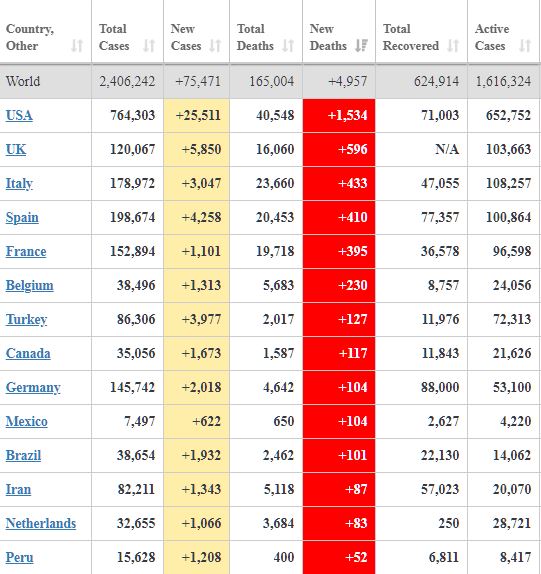 | Country, Other | Total Cases | New Cases | Total Deaths | New Deaths | Total Recovered | Active Cases |
|---|---|---|---|---|---|---|
| World | 2,406,242 | +75,471 | 165,004 | +4,957 | 624,914 | 1,616,324 |
| USA | 764,303 | +25,511 | 40,548 | +1,534 | 71,003 | 652,752 |
| UK | 120,067 | +5,850 | 16,060 | +596 | N/A | 103,663 |
| Italy | 178,972 | +3,047 | 23,660 | +433 | 47,055 | 108,257 |
| Spain | 198,674 | +4,258 | 20,453 | +410 | 77,357 | 100,864 |
| France | 152,894 | +1,101 | 19,718 | +395 | 36,578 | 96,598 |
| Belgium | 38,496 | +1,313 | 5,683 | +230 | 8,757 | 24,056 |
| Turkey | 86,306 | +3,977 | 2,017 | +127 | 11,976 | 72,313 |
| Canada | 35,056 | +1,673 | 1,587 | +117 | 11,843 | 21,626 |
| Germany | 145,742 | +2,018 | 4,642 | +104 | 88,000 | 53,100 |
| Mexico | 7,497 | +622 | 650 | +104 | 2,627 | 4,220 |
| Brazil | 38,654 | +1,932 | 2,462 | +101 | 22,130 | 14,062 |
| Iran | 82,211 | +1,343 | 5,118 | +87 | 57,023 | 20,070 |
| Netherlands | 32,655 | +1,066 | 3,684 | +83 | 250 | 28,721 |
| Peru | 15,628 | +1,208 | 400 | +52 | 6,811 | 8,417 |